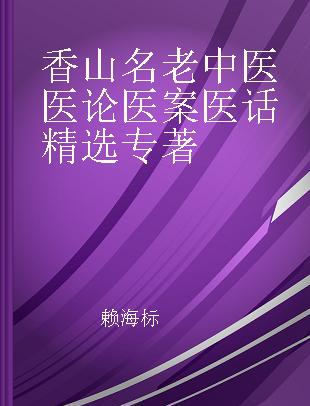 香山名老中医医论医案医话精选专著

赖海标